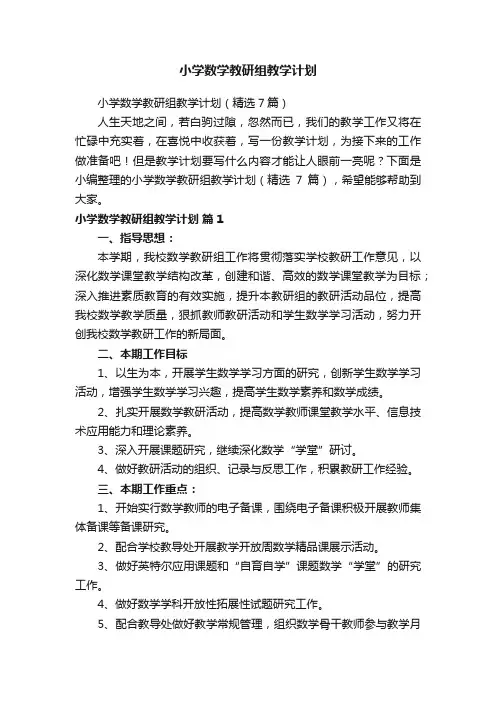 小学数学教研组教学计划

小学数学教研组教学计划（精选7篇）

人生天地之间，若白驹过隙，忽然而已，我们的教学工作又将在忙碌中充实着，在喜悦中收获着，写一份教学计划，为接下来的工作做准备吧！但是教学计划要写什么内容才能让人眼前一亮呢？下面是小编整理的小学数学教研组教学计划（精选 7 篇），希望能够帮助到大家。

小学数学教研组教学计划 篇1

一、指导思想：

本学期，我校数学教研组工作将贯彻落实学校教研工作意见，以深化数学课堂教学结构改革，创建和谐、高效的数学课堂教学为目标；深入推进素质教育的有效实施，提升本教研组的教研活动品位，提高我校数学教学质量，狠抓教师教研活动和学生数学学习活动，努力开创我校数学教研工作的新局面。

二、本期工作目标

1、以生为本，开展学生数学学习方面的研究，创新学生数学学习活动，增强学生数学学习兴趣，提高学生数学素养和数学成绩。

2、扎实开展数学教研活动，提高数学教师课堂教学水平、信息技术应用能力和理论素养。

3、深入开展课题研究，继续深化数学“学堂”研讨。

4、做好教研活动的组织、记录与反思工作，积累教研工作经验。

三、本期工作重点：

1、开始实行数学教师的电子备课，围绕电子备课积极开展教师集体备课等备课研究。

2、配合学校教导处开展教学开放周数学精品课展示活动。

3、做好英特尔应用课题和“自育自学”课题数学“学堂”的研究工作。

4、做好数学学科开放性拓展性试题研究工作。

5、配合教导处做好教学常规管理，组织数学骨干教师参与教学月